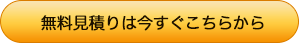 無料見積りは今すぐこちらから